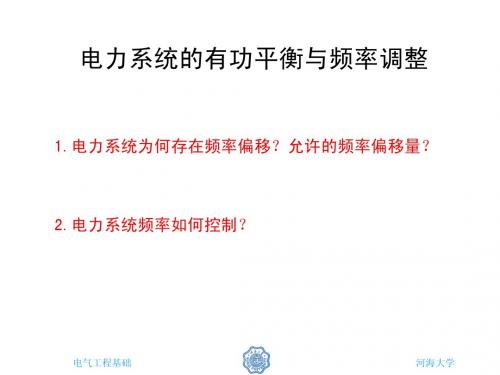 电力系统的有功平衡与频率调整

1. 电力系统为何存在频率偏移？允许的频率偏移量？

2. 电力系统频率如何控制？

电气工程基础

河海大学